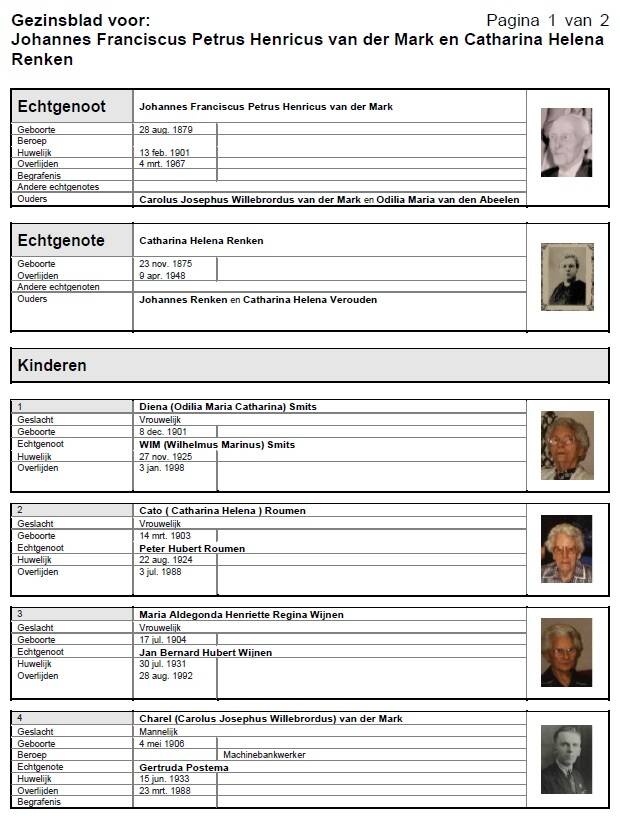 Gezinsblad voor:
Pagina 1 van 2
Johannes Franciscus Petrus Henricus van der Mark en Catharina Helena Renken

| Echtgenoot | Johannes Franciscus Petrus Henricus van der Mark |
|---|---|
| Geboorte | 28 aug. 1879 |
| Beroep | |
| Huwelijk | 13 feb. 1901 |
| Overlijden | 4 mrt. 1967 |
| Begrafenis | |
| Andere echtgenotes | |
| Ouders | Carolus Josephus Willebrordus van der Mark en Odilia Maria van den Abeelen |

| Echtgenote | Catharina Helena Renken |
|---|---|
| Geboorte | 23 nov. 1875 |
| Overlijden | 9 apr. 1948 |
| Andere echtgenoten | |
| Ouders | Johannes Renken en Catharina Helena Verouden |

Kinderen

| 1 | Diena (Odilia Maria Catharina) Smits |
|---|---|
| Geslacht | Vrouwelijk |
| Geboorte | 8 dec. 1901 |
| Echtgenoot | WIM (Wilhelmus Marinus) Smits |
| Huwelijk | 27 nov. 1925 |
| Overlijden | 3 jan. 1998 |

| 2 | Cato ( Catharina Helena ) Roumen |
|---|---|
| Geslacht | Vrouwelijk |
| Geboorte | 14 mrt. 1903 |
| Echtgenoot | Peter Hubert Roumen |
| Huwelijk | 22 aug. 1924 |
| Overlijden | 3 jul. 1988 |

| 3 | Maria Aldegonda Henriette Regina Wijnen |
|---|---|
| Geslacht | Vrouwelijk |
| Geboorte | 17 jul. 1904 |
| Echtgenoot | Jan Bernard Hubert Wijnen |
| Huwelijk | 30 jul. 1931 |
| Overlijden | 28 aug. 1992 |

| 4 | Charel (Carolus Josephus Willebrordus) van der Mark |
|---|---|
| Geslacht | Mannelijk |
| Geboorte | 4 mei 1906 |
| Beroep | Machinebankwerker |
| Echtgenote | Gertruda Postema |
| Huwelijk | 15 jun. 1933 |
| Overlijden | 23 mrt. 1988 |
| Begrafenis | |